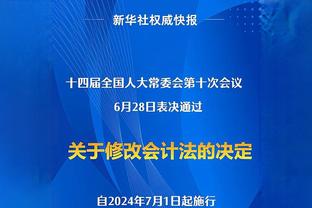 新华社权威快报

十四届全国人大常委会第十次会议
6月28日表决通过

关于修改会计法的决定

自2024年7月1日起施行